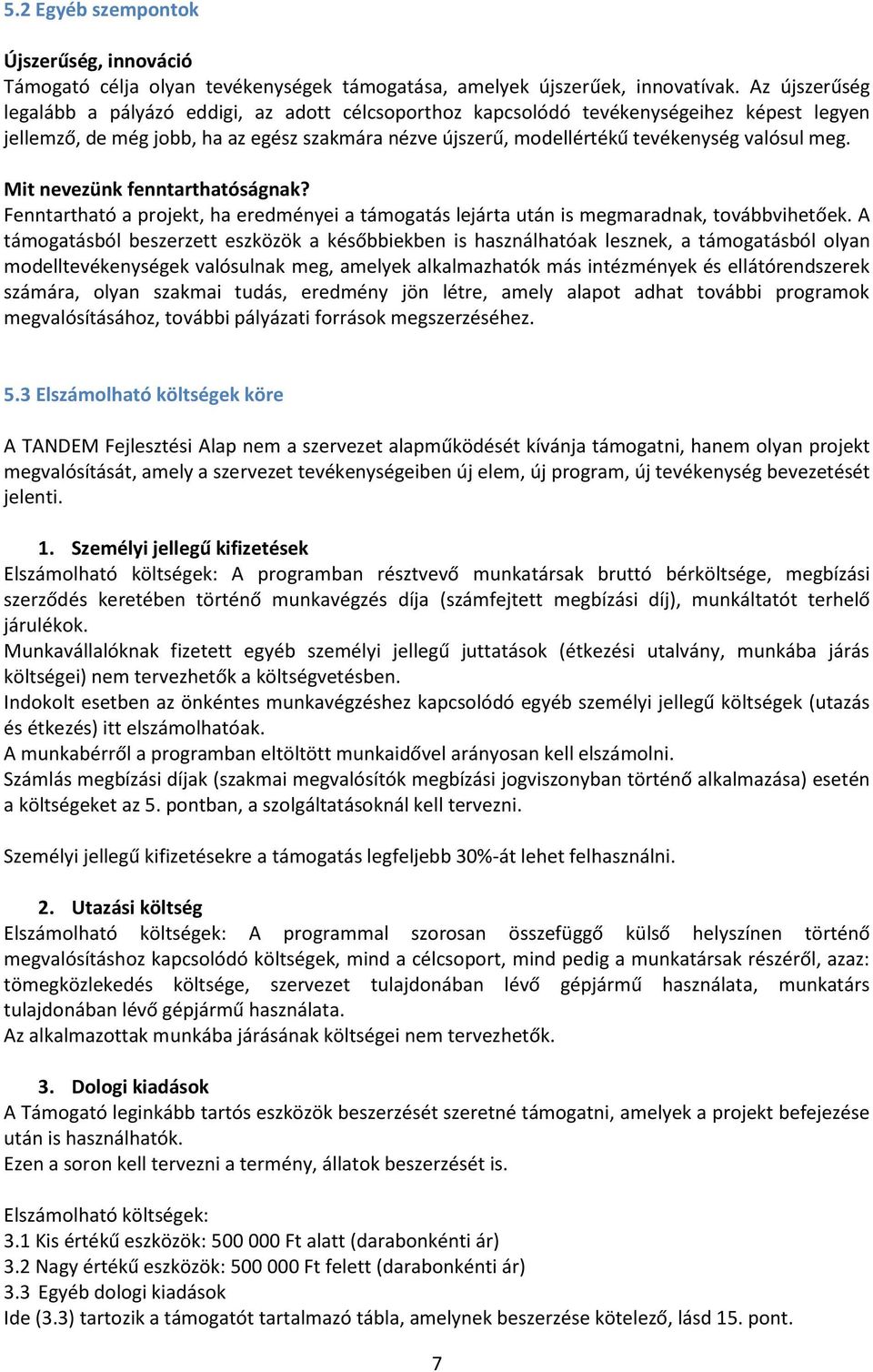 5.2 Egyéb szempontok

Újszerűség, innováció
Támogató célja olyan tevékenységek támogatása, amelyek újszerűek, innovatívak. Az újszerűség legalább a pályázó eddigi, az adott célcsoporthoz kapcsolódó tevékenységeihez képest legyen jellemző, de még jobb, ha az egész szakmára nézve újszerű, modellértékű tevékenység valósul meg.

Mit nevezünk fenntarthatóságnak?
Fenntartható a projekt, ha eredményei a támogatás lejárta után is megmaradnak, továbbvihetőek. A támogatásból beszerzett eszközök a későbbiekben is használhatóak lesznek, a támogatásból olyan modelltevékenységek valósulnak meg, amelyek alkalmazhatók más intézmények és ellátórendszerek számára, olyan szakmai tudás, eredmény jön létre, amely alapot adhat további programok megvalósításához, további pályázati források megszerzéséhez.

5.3 Elszámolható költségek köre

A TANDEM Fejlesztési Alap nem a szervezet alapműködését kívánja támogatni, hanem olyan projekt megvalósítását, amely a szervezet tevékenységeiben új elem, új program, új tevékenység bevezetését jelenti.

1. Személyi jellegű kifizetések
Elszámolható költségek: A programban résztvevő munkatársak bruttó bérköltsége, megbízási szerződés keretében történő munkavégzés díja (számfejtett megbízási díj), munkáltatót terhelő járulékok.
Munkavállalóknak fizetett egyéb személyi jellegű juttatások (étkezési utalvány, munkába járás költségei) nem tervezhetők a költségvetésben.
Indokolt esetben az önkéntes munkavégzéshez kapcsolódó egyéb személyi jellegű költségek (utazás és étkezés) itt elszámolhatóak.
A munkabérről a programban eltöltött munkaidővel arányosan kell elszámolni.
Számlás megbízási díjak (szakmai megvalósítók megbízási jogviszonyban történő alkalmazása) esetén a költségeket az 5. pontban, a szolgáltatásoknál kell tervezni.

Személyi jellegű kifizetésekre a támogatás legfeljebb 30%-át lehet felhasználni.

2. Utazási költség
Elszámolható költségek: A programmal szorosan összefüggő külső helyszínen történő megvalósításhoz kapcsolódó költségek, mind a célcsoport, mind pedig a munkatársak részéről, azaz: tömegközlekedés költsége, szervezet tulajdonában lévő gépjármű használata, munkatárs tulajdonában lévő gépjármű használata.
Az alkalmazottak munkába járásának költségei nem tervezhetők.

3. Dologi kiadások
A Támogató leginkább tartós eszközök beszerzését szeretné támogatni, amelyek a projekt befejezése után is használhatók.
Ezen a soron kell tervezni a termény, állatok beszerzését is.

Elszámolható költségek:
3.1 Kis értékű eszközök: 500 000 Ft alatt (darabonkénti ár)
3.2 Nagy értékű eszközök: 500 000 Ft felett (darabonkénti ár)
3.3 Egyéb dologi kiadások
Ide (3.3) tartozik a támogatót tartalmazó tábla, amelynek beszerzése kötelező, lásd 15. pont.

7